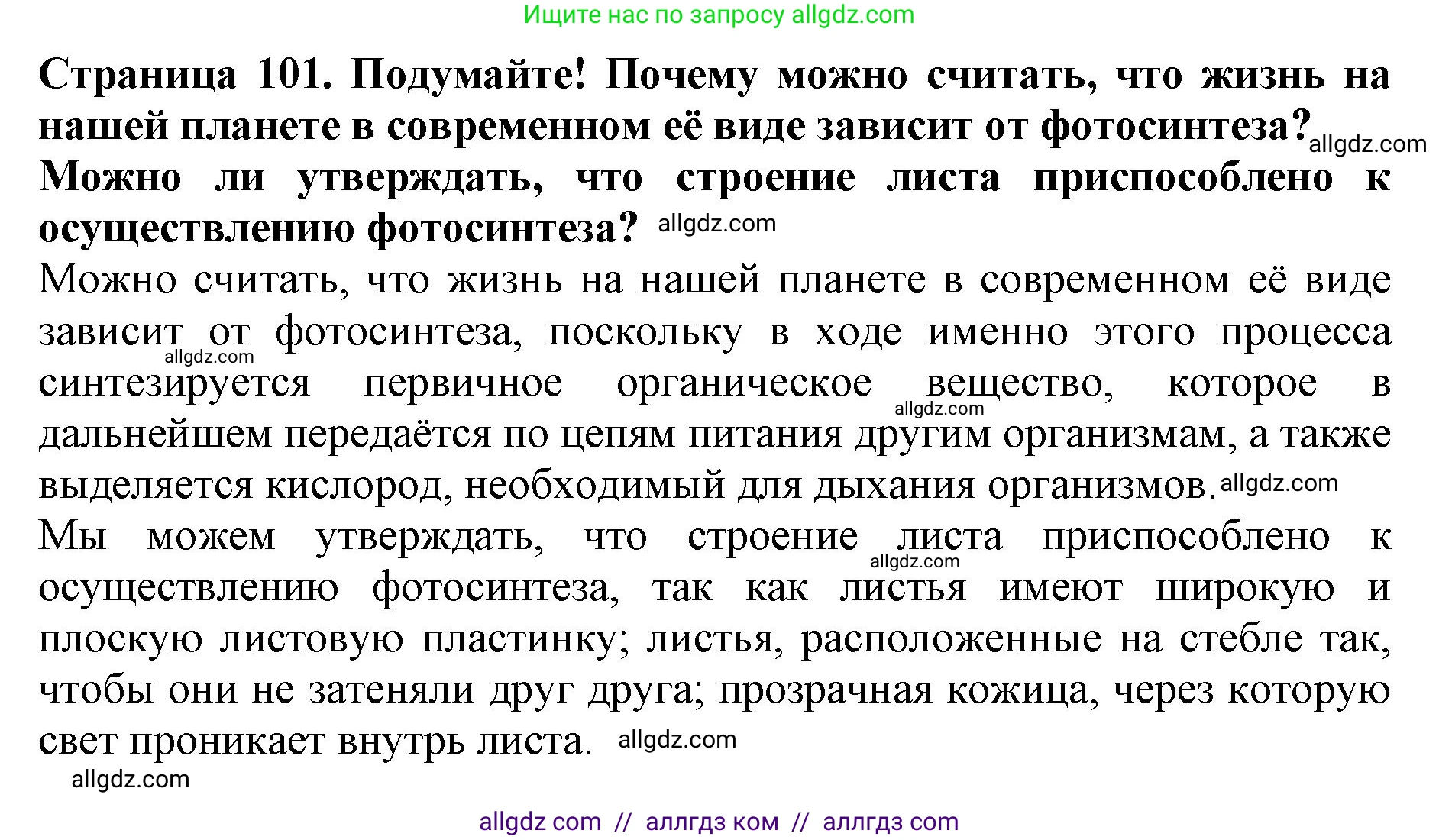 Ищите нас по запросу allgdz.com

**Страница 101. Подумайте! Почему можно считать, что жизнь на нашей планете в современном её виде зависит от фотосинтеза?** allgdz.com **Можно ли утверждать, что строение листа приспособлено к осуществлению фотосинтеза?** allgdz.com

Можно считать, что жизнь на нашей планете в современном её виде зависит от фотосинтеза, поскольку в ходе именно этого процесса allgdz.com синтезируется первичное органическое вещество, allgdz.com которое в дальнейшем передаётся по цепям питания другим организмам, а также выделяется кислород, необходимый для дыхания организмов. allgdz.com

Мы можем утверждать, что строение листа allgdz.com приспособлено к осуществлению фотосинтеза, так как листья имеют широкую и плоскую листовую пластинку; листья, расположенные на стебле так, чтобы они не затеняли друг друга; прозрачная кожица, через которую свет проникает внутрь листа. allgdz.com

allgdz.com

allgdz com // аллгдз ком // аллгдз com